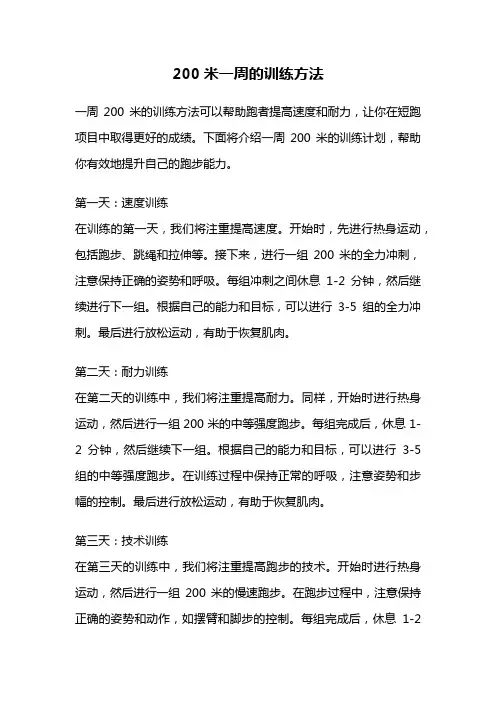 200 米一周的训练方法

一周 200 米的训练方法可以帮助跑者提高速度和耐力，让你在短跑项目中取得更好的成绩。下面将介绍一周 200 米的训练计划，帮助你有效地提升自己的跑步能力。

第一天：速度训练
在训练的第一天，我们将注重提高速度。开始时，先进行热身运动，包括跑步、跳绳和拉伸等。接下来，进行一组 200 米的全力冲刺，注意保持正确的姿势和呼吸。每组冲刺之间休息 1-2 分钟，然后继续进行下一组。根据自己的能力和目标，可以进行 3-5 组的全力冲刺。最后进行放松运动，有助于恢复肌肉。

第二天：耐力训练
在第二天的训练中，我们将注重提高耐力。同样，开始时进行热身运动，然后进行一组 200 米的中等强度跑步。每组完成后，休息 1-2 分钟，然后继续下一组。根据自己的能力和目标，可以进行 3-5 组的中等强度跑步。在训练过程中保持正常的呼吸，注意姿势和步幅的控制。最后进行放松运动，有助于恢复肌肉。

第三天：技术训练
在第三天的训练中，我们将注重提高跑步的技术。开始时进行热身运动，然后进行一组 200 米的慢速跑步。在跑步过程中，注意保持正确的姿势和动作，如摆臂和脚步的控制。每组完成后，休息 1-2